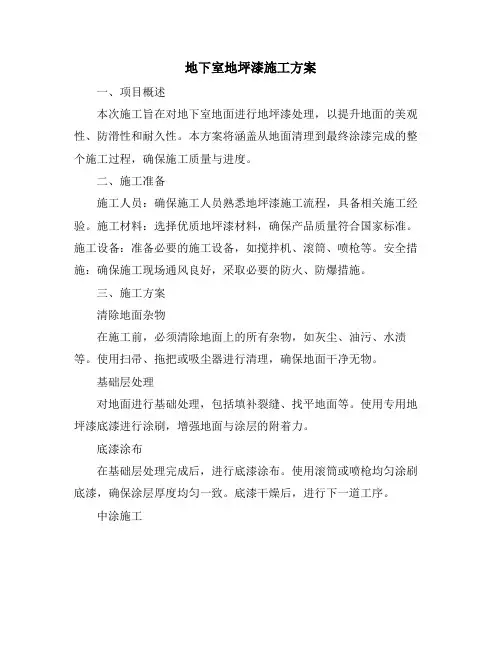 地下室地坪漆施工方案

一、项目概述

本次施工旨在对地下室地面进行地坪漆处理，以提升地面的美观性、防滑性和耐久性。本方案将涵盖从地面清理到最终涂漆完成的整个施工过程，确保施工质量与进度。

二、施工准备

施工人员：确保施工人员熟悉地坪漆施工流程，具备相关施工经验。施工材料：选择优质地坪漆材料，确保产品质量符合国家标准。施工设备：准备必要的施工设备，如搅拌机、滚筒、喷枪等。安全措施：确保施工现场通风良好，采取必要的防火、防爆措施。

三、施工方案

清除地面杂物

在施工前，必须清除地面上的所有杂物，如灰尘、油污、水渍等。使用扫帚、拖把或吸尘器进行清理，确保地面干净无物。

基础层处理

对地面进行基础处理，包括填补裂缝、找平地面等。使用专用地坪漆底漆进行涂刷，增强地面与涂层的附着力。

底漆涂布

在基础层处理完成后，进行底漆涂布。使用滚筒或喷枪均匀涂刷底漆，确保涂层厚度均匀一致。底漆干燥后，进行下一道工序。

中涂施工